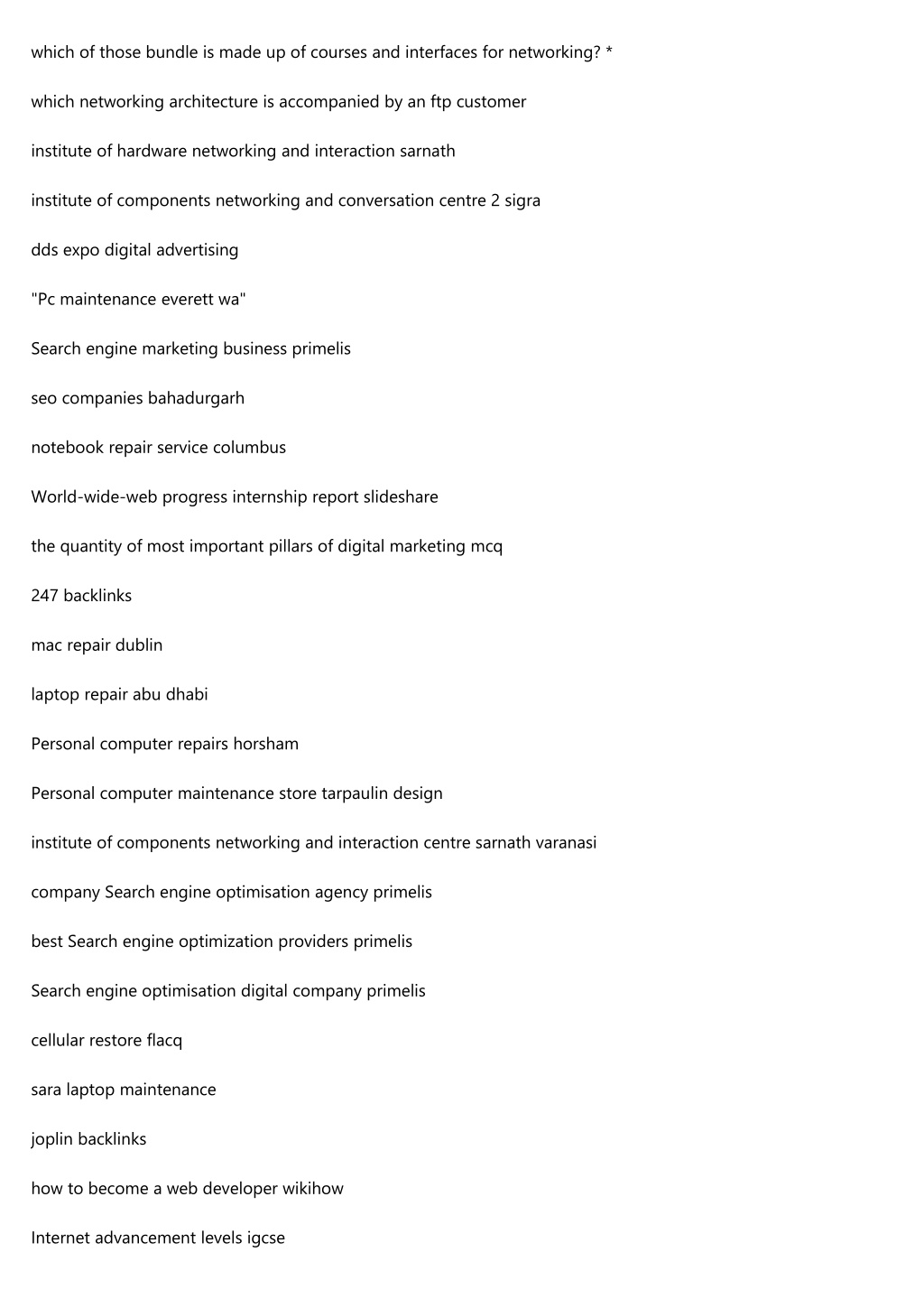 which of those bundle is made up of courses and interfaces for networking? *

which networking architecture is accompanied by an ftp customer

institute of hardware networking and interaction sarnath

institute of components networking and conversation centre 2 sigra

dds expo digital advertising

"Pc maintenance everett wa"

Search engine marketing business primelis

seo companies bahadurgarh

notebook repair service columbus

World-wide-web progress internship report slideshare

the quantity of most important pillars of digital marketing mcq

247 backlinks

mac repair dublin

laptop repair abu dhabi

Personal computer repairs horsham

Personal computer maintenance store tarpaulin design

institute of components networking and interaction centre sarnath varanasi

company Search engine optimisation agency primelis

best Search engine optimization providers primelis

Search engine optimisation digital company primelis

cellular restore flacq

sara laptop maintenance

joplin backlinks

how to become a web developer wikihow

Internet advancement levels igcse